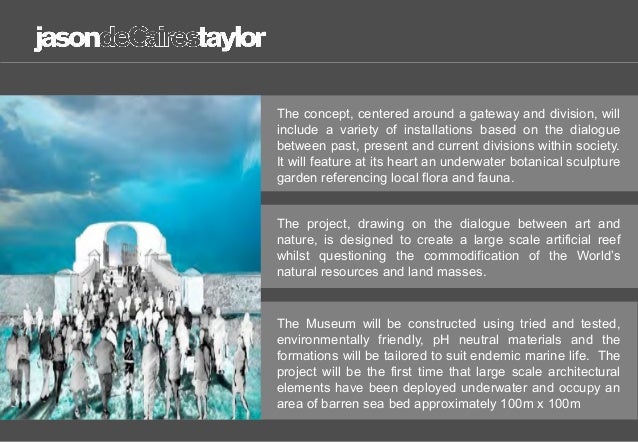 jasondeCairestaylor

The concept, centered around a gateway and division, will include a variety of installations based on the dialogue between past, present and current divisions within society. It will feature at its heart an underwater botanical sculpture garden referencing local flora and fauna.

The project, drawing on the dialogue between art and nature, is designed to create a large scale artificial reef whilst questioning the commodification of the World's natural resources and land masses.

The Museum will be constructed using tried and tested, environmentally friendly, pH neutral materials and the formations will be tailored to suit endemic marine life. The project will be the first time that large scale architectural elements have been deployed underwater and occupy an area of barren sea bed approximately 100m x 100m